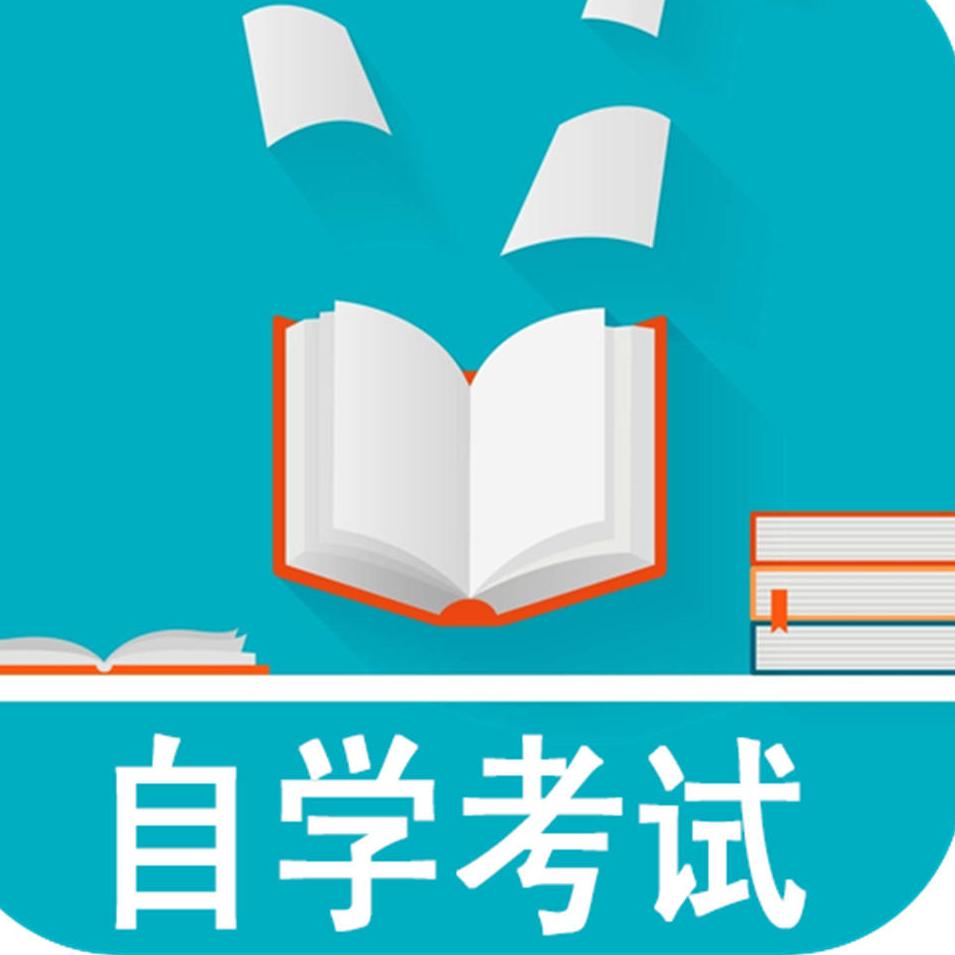 自学考试